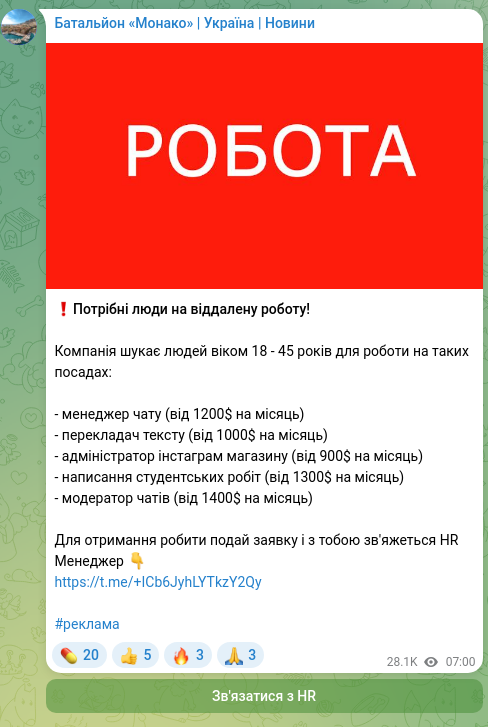 Батальйон «Монако» | Україна | Новини

РОБОТА

❗ Потрібні люди на віддалену роботу!

Компанія шукає людей віком 18 - 45 років для роботи на таких посадах:

- менеджер чату (від 1200$ на місяць)
- перекладач тексту (від 1000$ на місяць)
- адміністратор інстаграм магазину (від 900$ на місяць)
- написання студентських робіт (від 1300$ на місяць)
- модератор чатів (від 1400$ на місяць)

Для отримання робити подай заявку і з тобою зв'яжеться HR Менеджер 👇
https://t.me/+ICb6JyhLYTkzY2Qy

#реклама

💊 20 👍 5 🔥 3 🙏 3 28.1K 07:00

Зв'язатися з HR